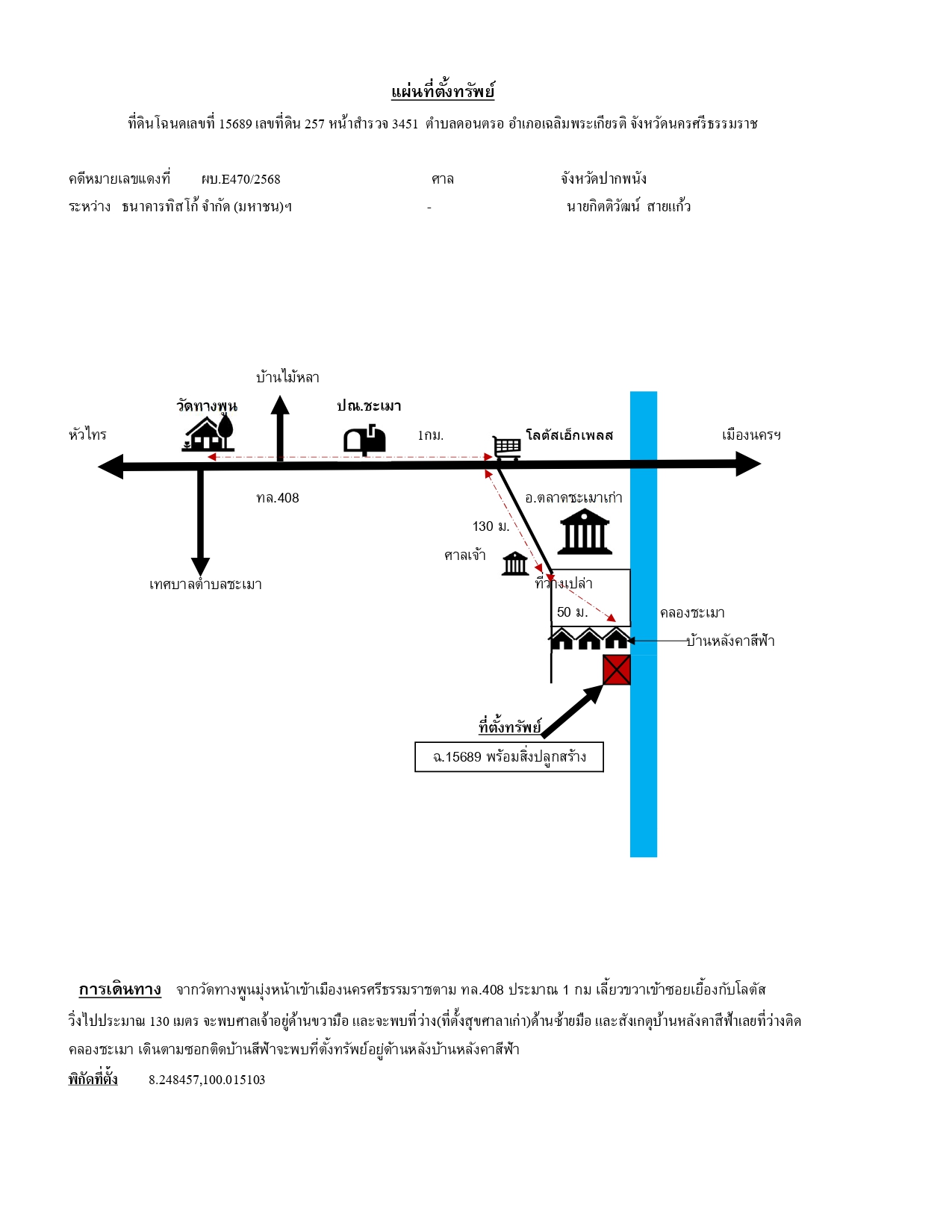 แผ่นที่ตั้งทรัพย์

ที่ดินโฉนดเลขที่ 15689 เลขที่ดิน 257 หน้าสำรวจ 3451 ตำบลดอนตรอ อำเภอเฉลิมพระเกียรติ จังหวัดนครศรีธรรมราช

คดีหมายเลขแดงที่ ผบ.E470/2568 ศาล จังหวัดปากพนัง

ระหว่าง ธนาคารทิสโก้ จำกัด (มหาชน)ฯ - นายกิตติวัฒน์ สายแก้ว

บ้านไม้หลา

วัดทางพูน

ปณ.ชะเมา

หัวไทร

1กม.

โลตัสเอ็กเพลส

เมืองนครฯ

ทล.408

อ.ตลาดชะเมาเก่า

130 ม.

ศาลเจ้า

เทศบาลตำบลชะเมา

ที่ว่างเปล่า

50 ม.

คลองชะเมา

บ้านหลังคาสีฟ้า

ที่ตั้งทรัพย์

ฉ.15689 พร้อมสิ่งปลูกสร้าง

การเดินทาง จากวัดทางพูนมุ่งหน้าเข้าเมืองนครศรีธรรมราชตาม ทล.408 ประมาณ 1 กม เลี้ยวขวาเข้าซอยเยื้องกับโลตัส วิ่งไปประมาณ 130 เมตร จะพบศาลเจ้าอยู่ด้านขวามือ และจะพบที่ว่าง(ที่ตั้งสุขศาลาเก่า)ด้านซ้ายมือ และสังเกตุบ้านหลังคาสีฟ้าเลยที่ว่างติดคลองชะเมา เดินตามซอกติดบ้านสีฟ้าจะพบที่ตั้งทรัพย์อยู่ด้านหลังบ้านหลังคาสีฟ้า

พิกัดที่ตั้ง 8.248457,100.015103